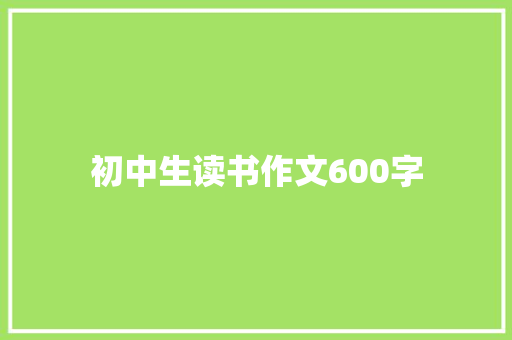 初中生读书作文600字